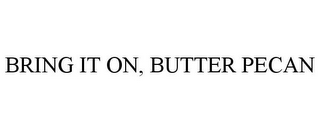 BRING IT ON, BUTTER PECAN